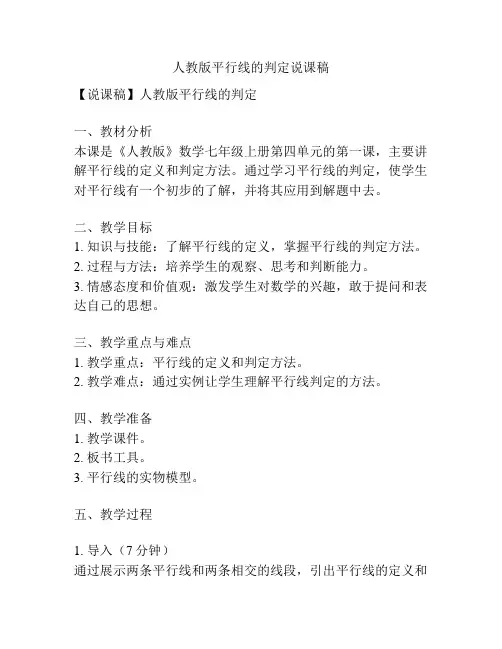 人教版平行线的判定说课稿

【说课稿】人教版平行线的判定

一、教材分析
本课是《人教版》数学七年级上册第四单元的第一课，主要讲解平行线的定义和判定方法。通过学习平行线的判定，使学生对平行线有一个初步的了解，并将其应用到解题中去。

二、教学目标
1. 知识与技能：了解平行线的定义，掌握平行线的判定方法。
2. 过程与方法：培养学生的观察、思考和判断能力。
3. 情感态度和价值观：激发学生对数学的兴趣，敢于提问和表达自己的思想。

三、教学重点与难点
1. 教学重点：平行线的定义和判定方法。
2. 教学难点：通过实例让学生理解平行线判定的方法。

四、教学准备
1. 教学课件。
2. 板书工具。
3. 平行线的实物模型。

五、教学过程

1. 导入（7 分钟）
通过展示两条平行线和两条相交的线段，引出平行线的定义和